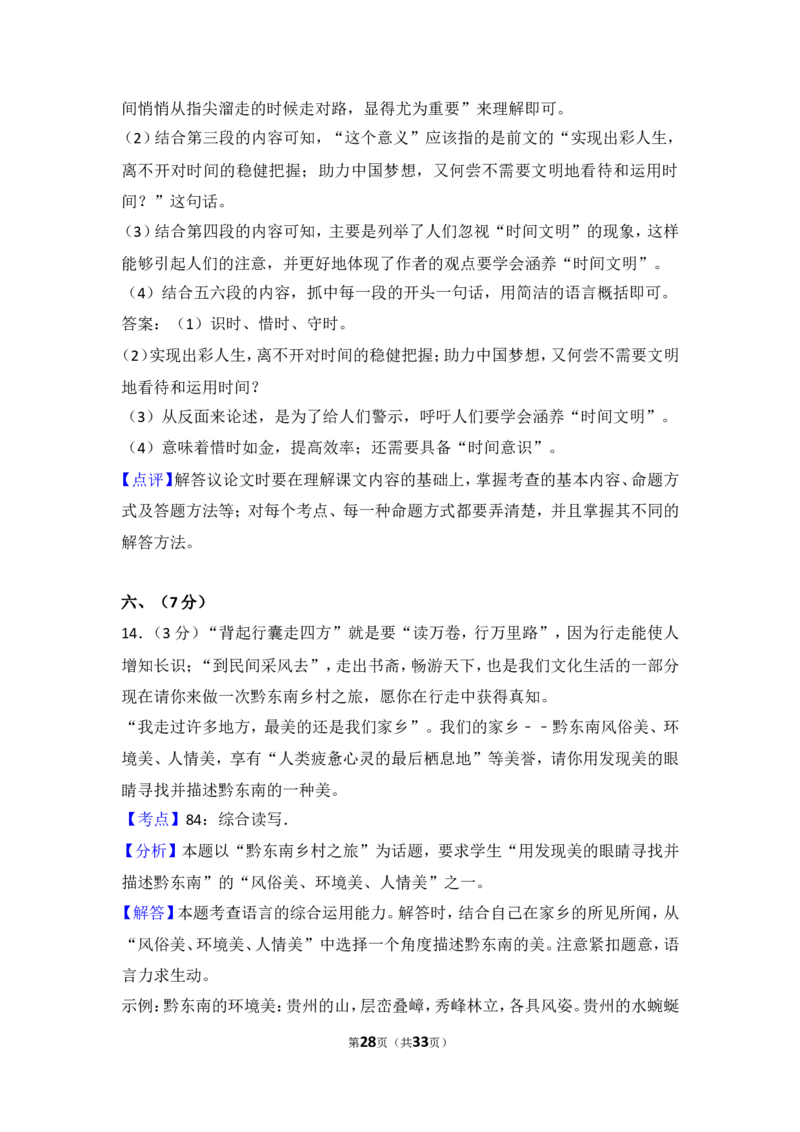 间悄悄从指尖溜走的时候走对路，显得尤为重要”来理解即可。

（2）结合第三段的内容可知，“这个意义”应该指的是前文的“实现出彩人生，离不开对时间的稳健把握；助力中国梦想，又何尝不需要文明地看待和运用时间？”这句话。

（3）结合第四段的内容可知，主要是列举了人们忽视“时间文明”的现象，这样能够引起人们的注意，并更好地体现了作者的观点要学会涵养“时间文明”。

（4）结合五六段的内容，抓中每一段的开头一句话，用简洁的语言概括即可。

答案：（1）识时、惜时、守时。

（2）实现出彩人生，离不开对时间的稳健把握；助力中国梦想，又何尝不需要文明地看待和运用时间？

（3）从反面来论述，是为了给人们警示，呼吁人们要学会涵养“时间文明”。

（4）意味着惜时如金，提高效率；还需要具备“时间意识”。

【点评】解答议论文时要在理解课文内容的基础上，掌握考查的基本内容、命题方式及答题方法等；对每个考点、每一种命题方式都要弄清楚，并且掌握其不同的解答方法。

六、（7分）

14．（3分）“背起行囊走四方”就是要“读万卷，行万里路”，因为行走能使人增知长识；“到民间采风去”，走出书斋，畅游天下，也是我们文化生活的一部分现在请你来做一次黔东南乡村之旅，愿你在行走中获得真知。

“我走过许多地方，最美的还是我们家乡”。我们的家乡－－黔东南风俗美、环境美、人情美，享有“人类疲惫心灵的最后栖息地”等美誉，请你用发现美的眼睛寻找并描述黔东南的一种美。

【考点】84：综合读写．

【分析】本题以“黔东南乡村之旅”为话题，要求学生“用发现美的眼睛寻找并描述黔东南”的“风俗美、环境美、人情美”之一。

【解答】本题考查语言的综合运用能力。解答时，结合自己在家乡的所见所闻，从“风俗美、环境美、人情美”中选择一个角度描述黔东南的美。注意紧扣题意，语言力求生动。

示例：黔东南的环境美：贵州的山，层峦叠嶂，秀峰林立，各具风姿。贵州的水蜿蜒

第28页（共33页）